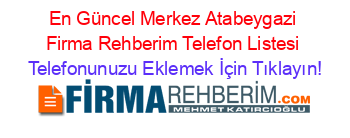 En Güncel Merkez Atabeygazi Firma Rehberim Telefon Listesi
Telefonunuzu Eklemek İçin Tıklayın!

FİRMAREHBERİM.COM
MEHMET KATIRCIOĞLU